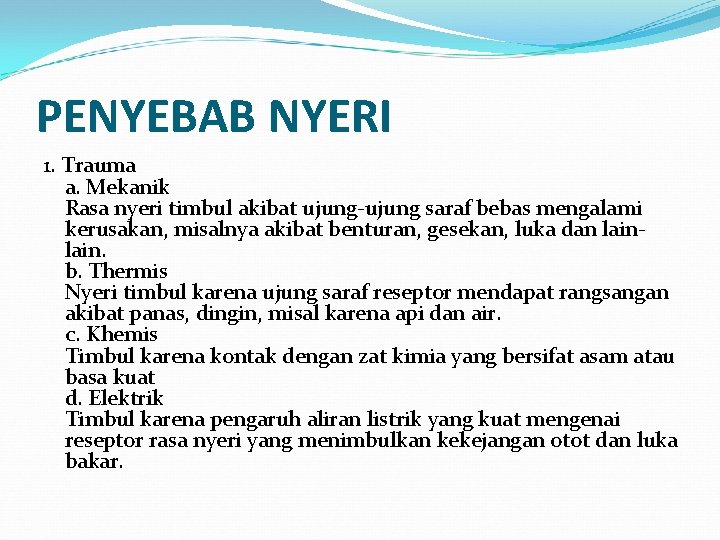 PENYEBAB NYERI

1. Trauma

a. Mekanik
Rasa nyeri timbul akibat ujung-ujung saraf bebas mengalami kerusakan, misalnya akibat benturan, gesekan, luka dan lain-lain.

b. Thermis
Nyeri timbul karena ujung saraf reseptor mendapat rangsangan akibat panas, dingin, misal karena api dan air.

c. Khemis
Timbul karena kontak dengan zat kimia yang bersifat asam atau basa kuat

d. Elektrik
Timbul karena pengaruh aliran listrik yang kuat mengenai reseptor rasa nyeri yang menimbulkan kekejangan otot dan luka bakar.